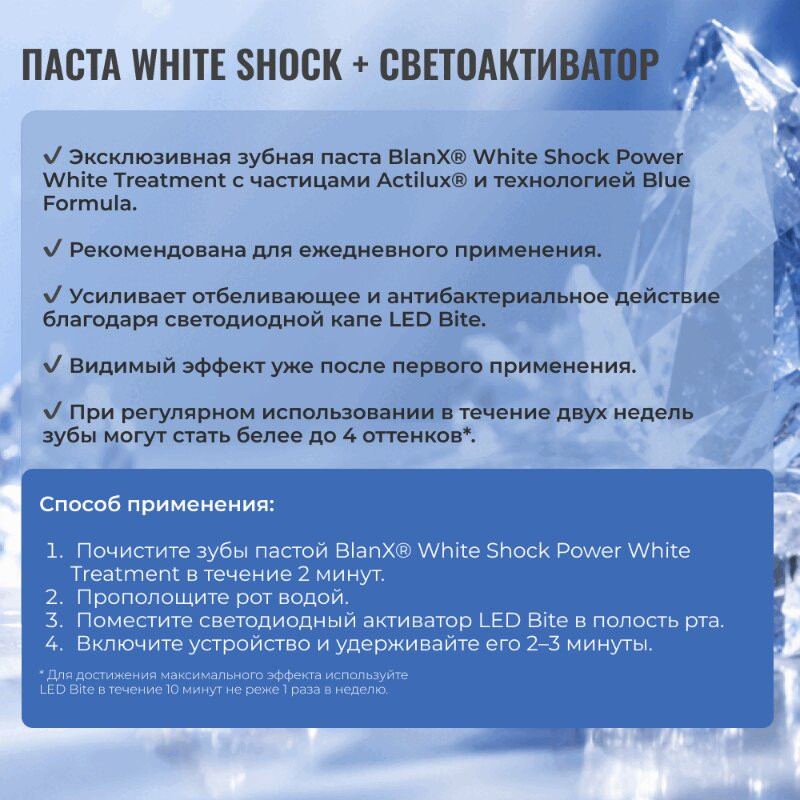 ПАСТА WHITE SHOCK + СВЕТОАКТИВАТОР

✔ Эксклюзивная зубная паста BlanX® White Shock Power White Treatment с частицами Actilux® и технологией Blue Formula.

✔ Рекомендована для ежедневного применения.

✔ Усиливает отбеливающее и антибактериальное действие благодаря светодиодной капе LED Bite.

✔ Видимый эффект уже после первого применения.

✔ При регулярном использовании в течение двух недель зубы могут стать белее до 4 оттенков*.

Способ применения:

1. Почистите зубы пастой BlanX® White Shock Power White Treatment в течение 2 минут.
2. Прополощите рот водой.
3. Поместите светодиодный активатор LED Bite в полость рта.
4. Включите устройство и удерживайте его 2–3 минуты.

* Для достижения максимального эффекта используйте LED Bite в течение 10 минут не реже 1 раза в неделю.